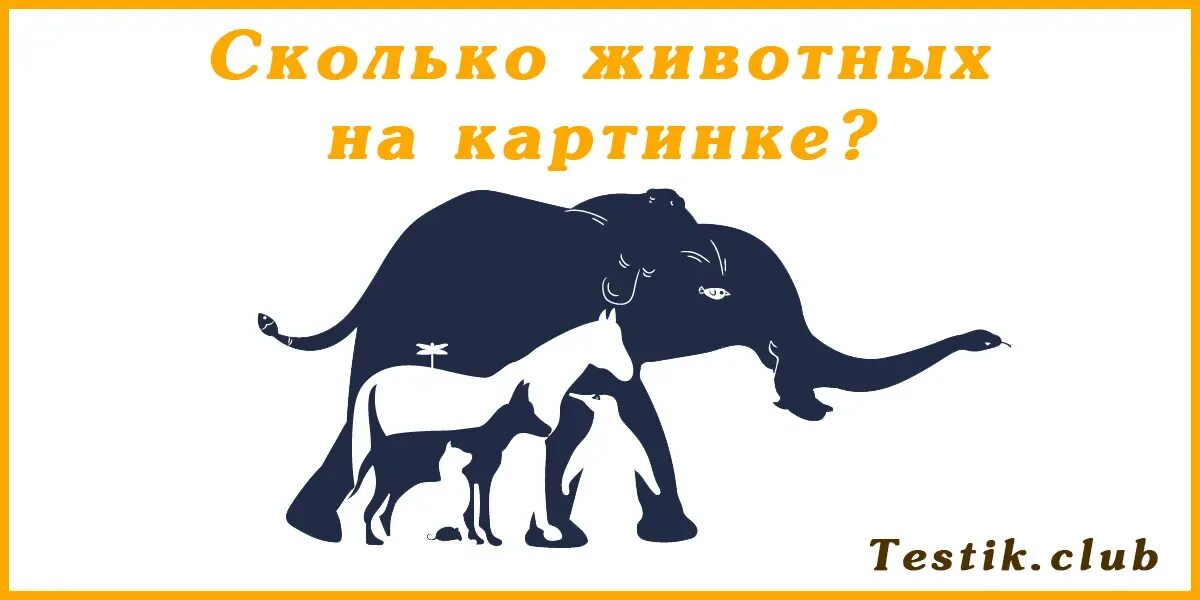 Сколько животных на картинке?

Testik.club